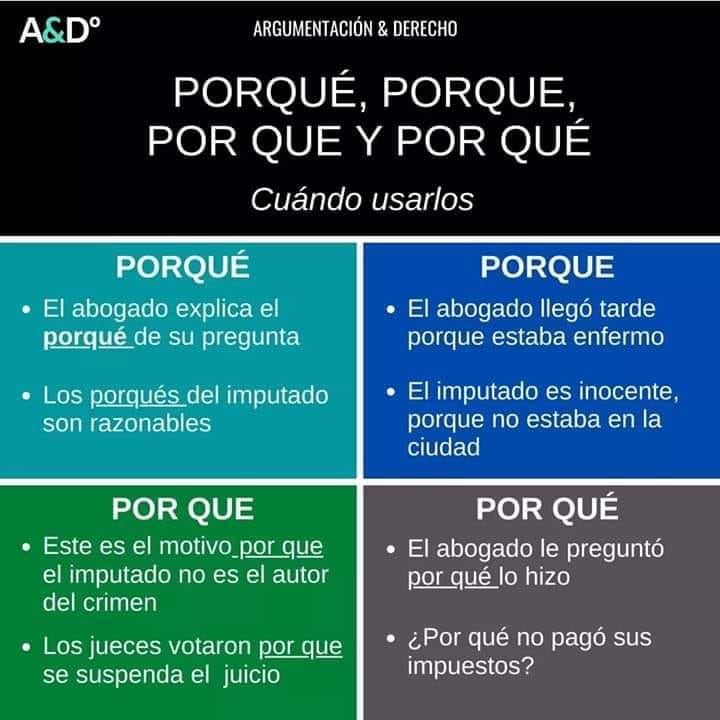 A&Dº

ARGUMENTACIÓN & DERECHO

PORQUÉ, PORQUE, POR QUE Y POR QUÉ

Cuándo usarlos

PORQUÉ

• El abogado explica el porqué de su pregunta

• Los porqués del imputado son razonables

PORQUE

• El abogado llegó tarde porque estaba enfermo

• El imputado es inocente, porque no estaba en la ciudad

POR QUE

• Este es el motivo por que el imputado no es el autor del crimen

• Los jueces votaron por que se suspenda el juicio

POR QUÉ

• El abogado le preguntó por qué lo hizo

• ¿Por qué no pagó sus impuestos?